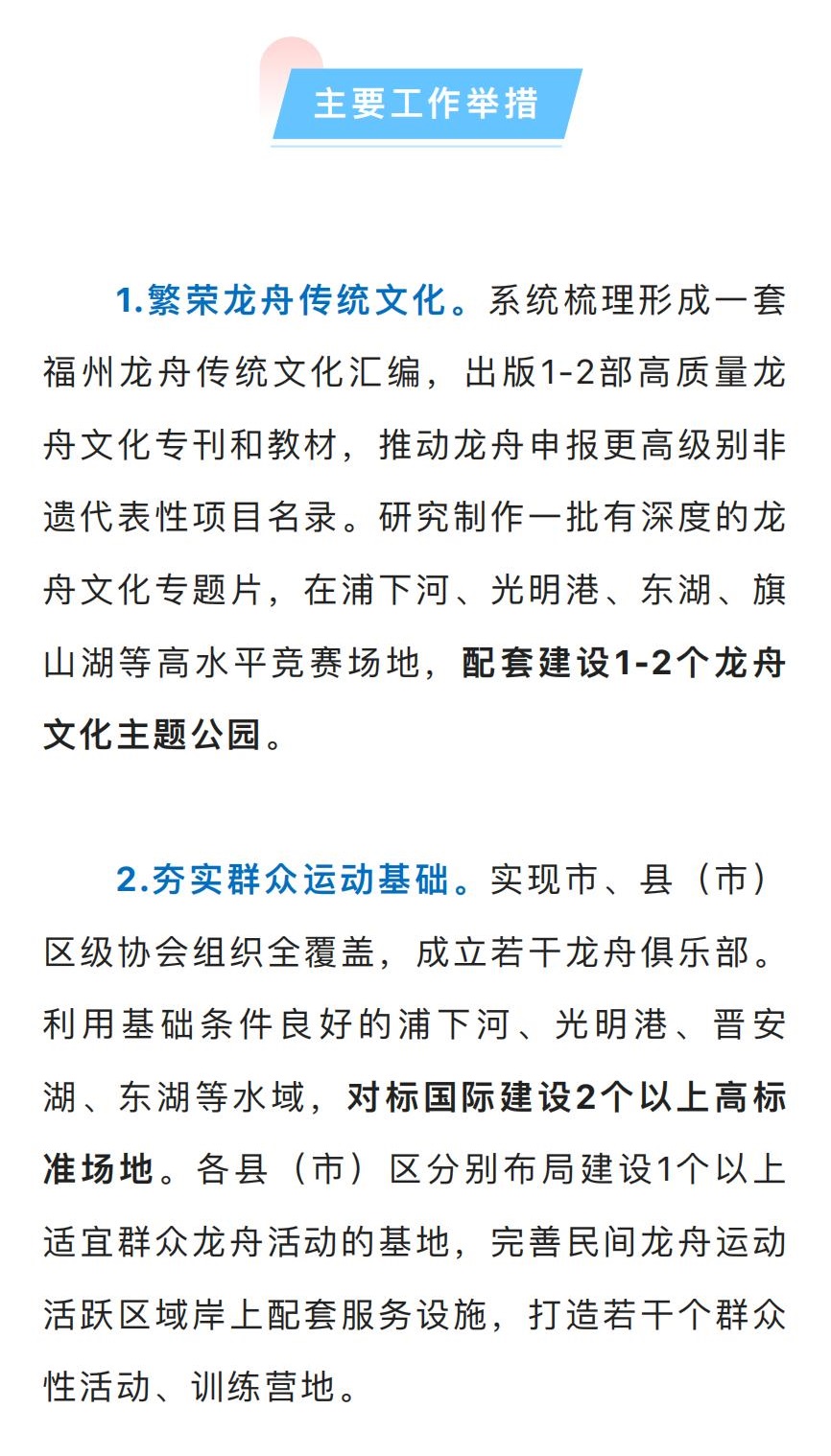 主要工作举措

1.繁荣龙舟传统文化。系统梳理形成一套福州龙舟传统文化汇编，出版1-2部高质量龙舟文化专刊和教材，推动龙舟申报更高级别非遗代表性项目名录。研究制作一批有深度的龙舟文化专题片，在浦下河、光明港、东湖、旗山湖等高水平竞赛场地，配套建设1-2个龙舟文化主题公园。

2.夯实群众运动基础。实现市、县（市）区级协会组织全覆盖，成立若干龙舟俱乐部。利用基础条件良好的浦下河、光明港、晋安湖、东湖等水域，对标国际建设2个以上高标准场地。各县（市）区分别布局建设1个以上适宜群众龙舟活动的基地，完善民间龙舟运动活跃区域岸上配套服务设施，打造若干个群众性活动、训练营地。